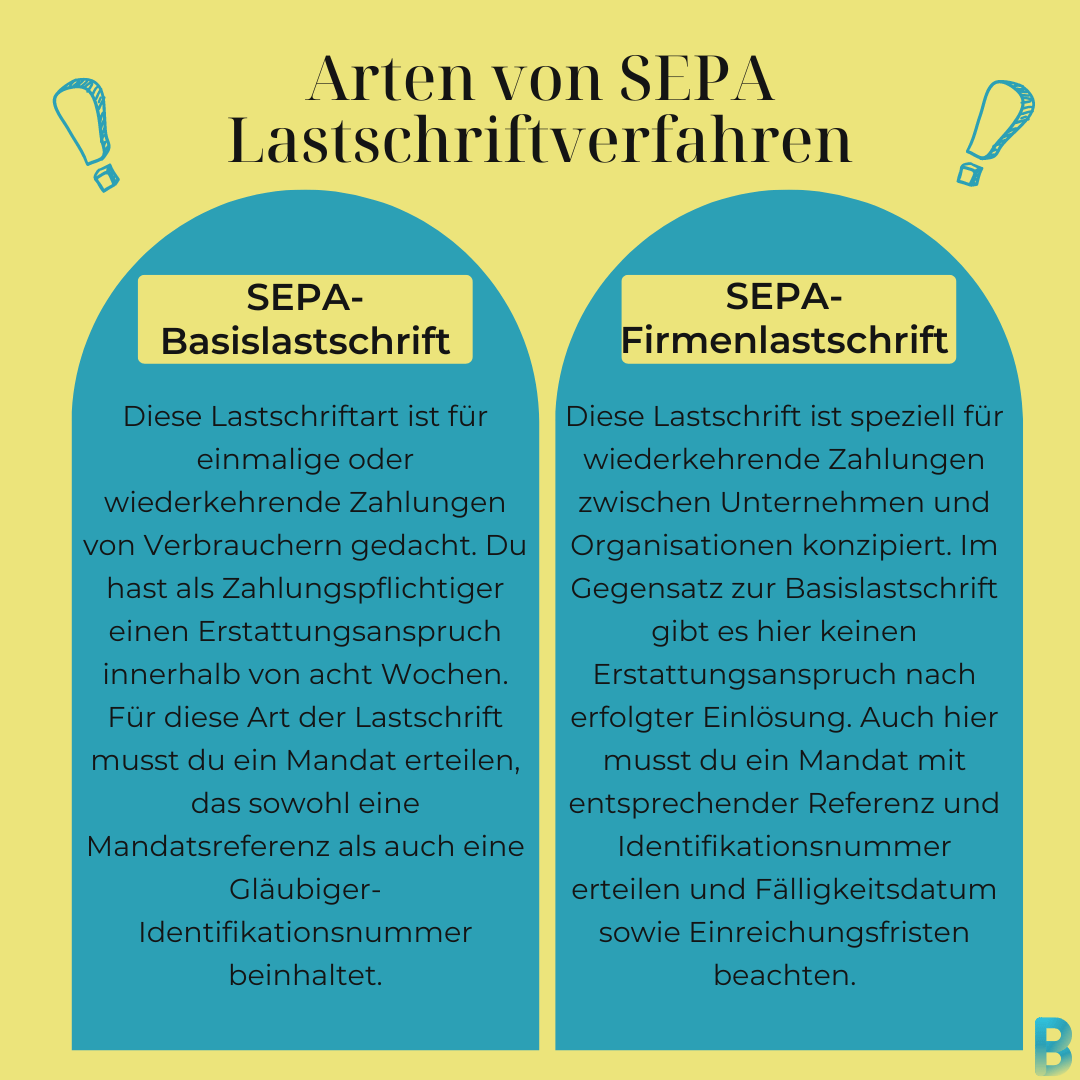 Arten von SEPA Lastschriftverfahren

SEPA-Basislastschrift

Diese Lastschriftart ist für einmalige oder wiederkehrende Zahlungen von Verbrauchern gedacht. Du hast als Zahlungspflichtiger einen Erstattungsanspruch innerhalb von acht Wochen. Für diese Art der Lastschrift musst du ein Mandat erteilen, das sowohl eine Mandatsreferenz als auch eine Gläubiger-Identifikationsnummer beinhaltet.

SEPA-Firmenlastschrift

Diese Lastschrift ist speziell für wiederkehrende Zahlungen zwischen Unternehmen und Organisationen konzipiert. Im Gegensatz zur Basislastschrift gibt es hier keinen Erstattungsanspruch nach erfolgter Einlösung. Auch hier musst du ein Mandat mit entsprechender Referenz und Identifikationsnummer erteilen und Fälligkeitsdatum sowie Einreichungsfristen beachten.

B